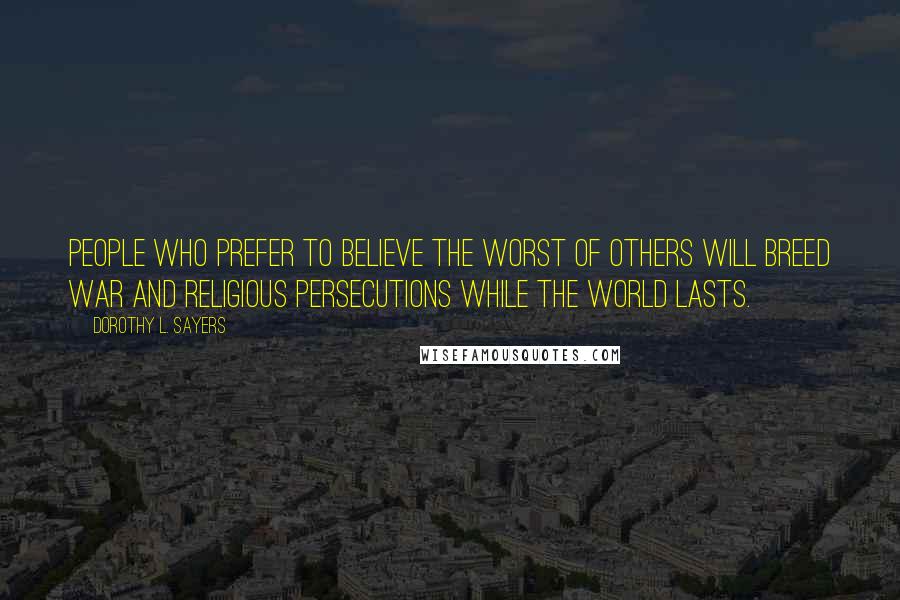 PEOPLE WHO PREFER TO BELIEVE THE WORST OF OTHERS WILL BREED WAR AND RELIGIOUS PERSECUTIONS WHILE THE WORLD LASTS.

DOROTHY L. SAYERS

WISEFAMOUSQUOTES.COM